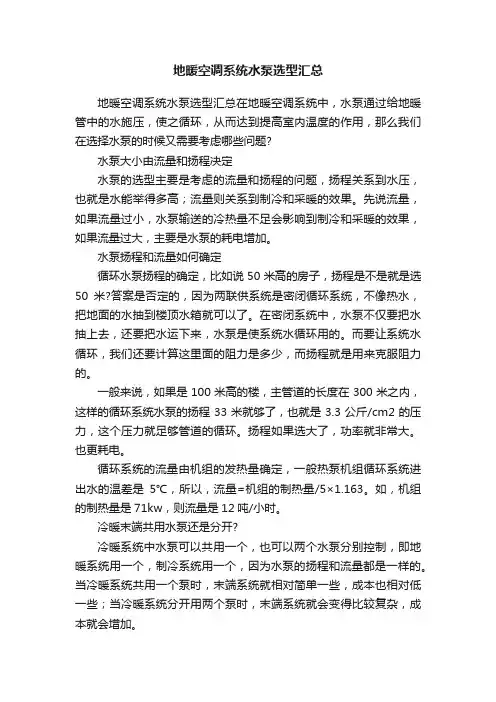 地暖空调系统水泵选型汇总

地暖空调系统水泵选型汇总在地暖空调系统中，水泵通过给地暖管中的水施压，使之循环，从而达到提高室内温度的作用，那么我们在选择水泵的时候又需要考虑哪些问题?

水泵大小由流量和扬程决定

水泵的选型主要是考虑的流量和扬程的问题，扬程关系到水压，也就是水能举得多高；流量则关系到制冷和采暖的效果。先说流量，如果流量过小，水泵输送的冷热量不足会影响到制冷和采暖的效果，如果流量过大，主要是水泵的耗电增加。

水泵扬程和流量如何确定

循环水泵扬程的确定，比如说 50 米高的房子，扬程是不是就是选 50 米?答案是否定的，因为两联供系统是密闭循环系统，不像热水，把地面的水抽到楼顶水箱就可以了。在密闭系统中，水泵不仅要把水抽上去，还要把水运下来，水泵是使系统水循环用的。而要让系统水循环，我们还要计算这里面的阻力是多少，而扬程就是用来克服阻力的。

一般来说，如果是 100 米高的楼，主管道的长度在 300 米之内，这样的循环系统水泵的扬程 33 米就够了，也就是 3.3 公斤/cm2 的压力，这个压力就足够管道的循环。扬程如果选大了，功率就非常大。也更耗电。

循环系统的流量由机组的发热量确定，一般热泵机组循环系统进出水的温差是 5°C，所以，流量=机组的制热量/5×1.163。如，机组的制热量是 71kw，则流量是 12 吨/小时。

冷暖末端共用水泵还是分开?

冷暖系统中水泵可以共用一个，也可以两个水泵分别控制，即地暖系统用一个，制冷系统用一个，因为水泵的扬程和流量都是一样的。当冷暖系统共用一个泵时，末端系统就相对简单一些，成本也相对低一些；当冷暖系统分开用两个泵时，末端系统就会变得比较复杂，成本就会增加。